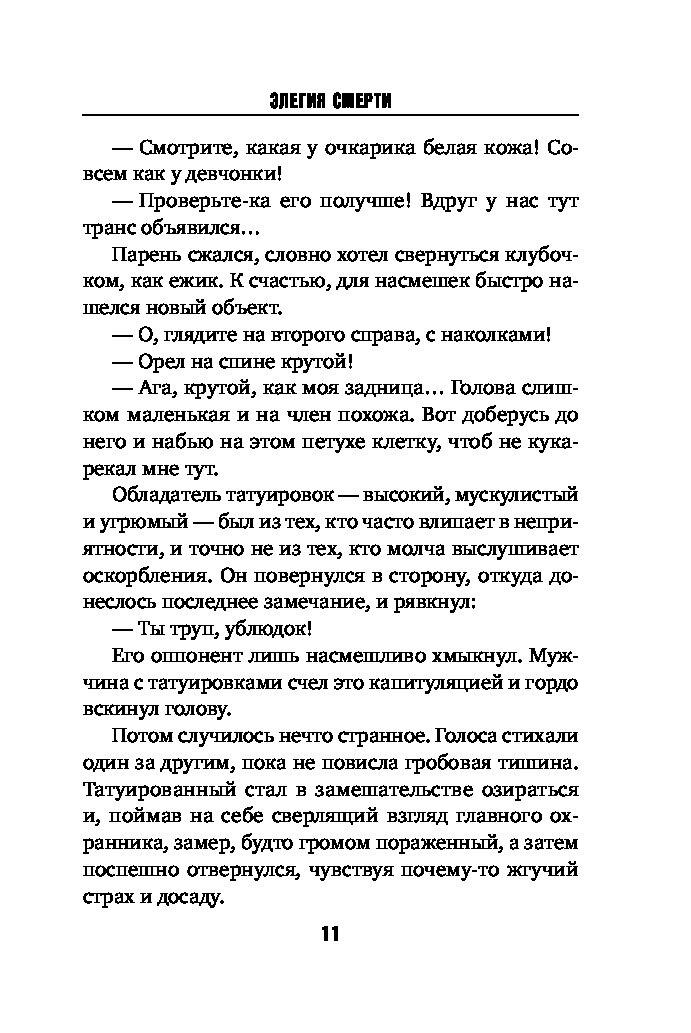 ЭЛЕГИЯ СМЕРТИ

— Смотрите, какая у очкарика белая кожа! Совсем как у девчонки!

— Проверьте-ка его получше! Вдруг у нас тут транс объявился…

Парень сжался, словно хотел свернуться клубочком, как ежик. К счастью, для насмешек быстро нашелся новый объект.

— О, глядите на второго справа, с наколками!

— Орел на спине крутой!

— Ага, крутой, как моя задница… Голова слишком маленькая и на член похожа. Вот доберусь до него и набью на этом петухе клетку, чтоб не кукарекал мне тут.

Обладатель татуировок — высокий, мускулистый и угрюмый — был из тех, кто часто влипает в неприятности, и точно не из тех, кто молча выслушивает оскорбления. Он повернулся в сторону, откуда донеслось последнее замечание, и рявкнул:

— Ты труп, ублюдок!

Его оппонент лишь насмешливо хмыкнул. Мужчина с татуировками счел это капитуляцией и гордо вскинул голову.

Потом случилось нечто странное. Голоса стихали один за другим, пока не повисла гробовая тишина. Татуированный стал в замешательстве озираться и, поймав на себе сверлящий взгляд главного охранника, замер, будто громом пораженный, а затем поспешно отвернулся, чувствуя почему-то жгучий страх и досаду.

11